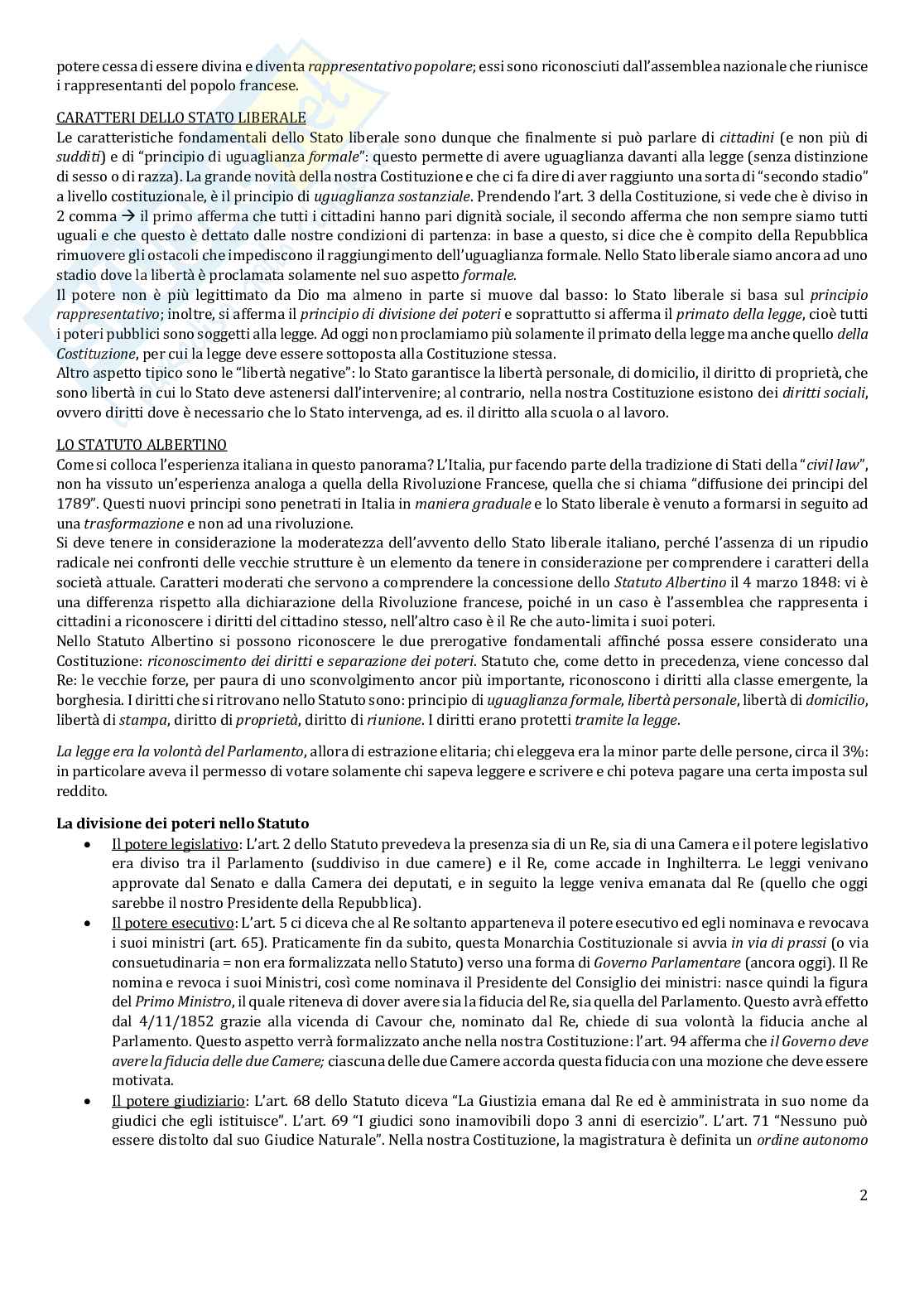 potere cessa di essere divina e diventa rappresentativo popolare; essi sono riconosciuti dall'assemblea nazionale che riunisce i rappresentanti del popolo francese.

CARATTERI DELLO STATO LIBERALE
Le caratteristiche fondamentali dello Stato liberale sono dunque che finalmente si può parlare di cittadini (e non più di sudditi) e di "principio di uguaglianza formale": questo permette di avere uguaglianza davanti alla legge (senza distinzione di sesso o di razza). La grande novità della nostra Costituzione e che ci fa dire di aver raggiunto una sorta di "secondo stadio" a livello costituzionale, è il principio di uguaglianza sostanziale. Prendendo l'art. 3 della Costituzione, si vede che è diviso in 2 comma → il primo afferma che tutti i cittadini hanno pari dignità sociale, il secondo afferma che non sempre siamo tutti uguali e che questo è dettato dalle nostre condizioni di partenza: in base a questo, si dice che è compito della Repubblica rimuovere gli ostacoli che impediscono il raggiungimento dell'uguaglianza formale. Nello Stato liberale siamo ancora ad uno stadio dove la libertà è proclamata solamente nel suo aspetto formale.
Il potere non è più legittimato da Dio ma almeno in parte si muove dal basso: lo Stato liberale si basa sul principio rappresentativo; inoltre, si afferma il principio di divisione dei poteri e soprattutto si afferma il primato della legge, cioè tutti i poteri pubblici sono soggetti alla legge. Ad oggi non proclamiamo più solamente il primato della legge ma anche quello della Costituzione, per cui la legge deve essere sottoposta alla Costituzione stessa.
Altro aspetto tipico sono le "libertà negative": lo Stato garantisce la libertà personale, di domicilio, il diritto di proprietà, che sono libertà in cui lo Stato deve astenersi dall'intervenire; al contrario, nella nostra Costituzione esistono dei diritti sociali, ovvero diritti dove è necessario che lo Stato intervenga, ad es. il diritto alla scuola o al lavoro.

LO STATUTO ALBERTINO
Come si colloca l'esperienza italiana in questo panorama? L'Italia, pur facendo parte della tradizione di Stati della "civil law", non ha vissuto un'esperienza analoga a quella della Rivoluzione Francese, quella che si chiama "diffusione dei principi del 1789". Questi nuovi principi sono penetrati in Italia in maniera graduale e lo Stato liberale è venuto a formarsi in seguito ad una trasformazione e non ad una rivoluzione.
Si deve tenere in considerazione la moderatezza dell'avvento dello Stato liberale italiano, perché l'assenza di un ripudio radicale nei confronti delle vecchie strutture è un elemento da tenere in considerazione per comprendere i caratteri della società attuale. Caratteri moderati che servono a comprendere la concessione dello Statuto Albertino il 4 marzo 1848: vi è una differenza rispetto alla dichiarazione della Rivoluzione francese, poiché in un caso è l'assemblea che rappresenta i cittadini a riconoscere i diritti del cittadino stesso, nell'altro caso è il Re che auto-limita i suoi poteri.
Nello Statuto Albertino si possono riconoscere le due prerogative fondamentali affinché possa essere considerato una Costituzione: riconoscimento dei diritti e separazione dei poteri. Statuto che, come detto in precedenza, viene concesso dal Re: le vecchie forze, per paura di uno sconvolgimento ancor più importante, riconoscono i diritti alla classe emergente, la borghesia. I diritti che si ritrovano nello Statuto sono: principio di uguaglianza formale, libertà personale, libertà di domicilio, libertà di stampa, diritto di proprietà, diritto di riunione. I diritti erano protetti tramite la legge.

La legge era la volontà del Parlamento, allora di estrazione elitaria; chi eleggeva era la minor parte delle persone, circa il 3%: in particolare aveva il permesso di votare solamente chi sapeva leggere e scrivere e chi poteva pagare una certa imposta sul reddito.

La divisione dei poteri nello Statuto
• Il potere legislativo: L'art. 2 dello Statuto prevedeva la presenza sia di un Re, sia di una Camera e il potere legislativo era diviso tra il Parlamento (suddiviso in due camere) e il Re, come accade in Inghilterra. Le leggi venivano approvate dal Senato e dalla Camera dei deputati, e in seguito la legge veniva emanata dal Re (quello che oggi sarebbe il nostro Presidente della Repubblica).
• Il potere esecutivo: L'art. 5 ci diceva che al Re soltanto apparteneva il potere esecutivo ed egli nominava e revocava i suoi ministri (art. 65). Praticamente fin da subito, questa Monarchia Costituzionale si avvia in via di prassi (o via consuetudinaria = non era formalizzata nello Statuto) verso una forma di Governo Parlamentare (ancora oggi). Il Re nomina e revoca i suoi Ministri, così come nominava il Presidente del Consiglio dei ministri: nasce quindi la figura del Primo Ministro, il quale riteneva di dover avere sia la fiducia del Re, sia quella del Parlamento. Questo avrà effetto dal 4/11/1852 grazie alla vicenda di Cavour che, nominato dal Re, chiede di sua volontà la fiducia anche al Parlamento. Questo aspetto verrà formalizzato anche nella nostra Costituzione: l'art. 94 afferma che il Governo deve avere la fiducia delle due Camere; ciascuna delle due Camere accorda questa fiducia con una mozione che deve essere motivata.
• Il potere giudiziario: L'art. 68 dello Statuto diceva "La Giustizia emana dal Re ed è amministrata in suo nome da giudici che egli istituisce". L'art. 69 "I giudici sono inamovibili dopo 3 anni di esercizio". L'art. 71 "Nessuno può essere distolto dal suo Giudice Naturale". Nella nostra Costituzione, la magistratura è definita un ordine autonomo

2